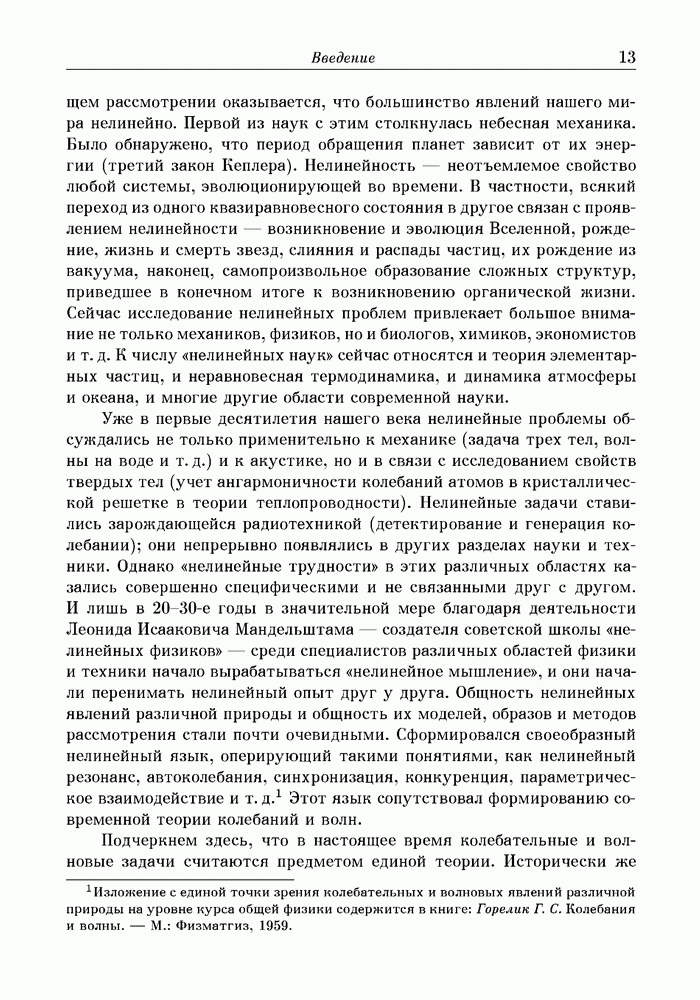 Введение 13

щем рассмотрении оказывается, что большинство явлений нашего мира нелинейно. Первой из наук с этим столкнулась небесная механика. Было обнаружено, что период обращения планет зависит от их энергии (третий закон Кеплера). Нелинейность — неотъемлемое свойство любой системы, эволюционирующей во времени. В частности, всякий переход из одного квазиравновесного состояния в другое связан с проявлением нелинейности — возникновение и эволюция Вселенной, рождение, жизнь и смерть звезд, слияния и распады частиц, их рождение из вакуума, наконец, самопроизвольное образование сложных структур, приведшее в конечном итоге к возникновению органической жизни. Сейчас исследование нелинейных проблем привлекает большое внимание не только механиков, физиков, но и биологов, химиков, экономистов и т. д. К числу «нелинейных наук» сейчас относятся и теория элементарных частиц, и неравновесная термодинамика, и динамика атмосферы и океана, и многие другие области современной науки.

Уже в первые десятилетия нашего века нелинейные проблемы обсуждались не только применительно к механике (задача трех тел, волны на воде и т. д.) и к акустике, но и в связи с исследованием свойств твердых тел (учет ангармоничности колебаний атомов в кристаллической решетке в теории теплопроводности). Нелинейные задачи ставились зарождающейся радиотехникой (детектирование и генерация колебании); они непрерывно появлялись в других разделах науки и техники. Однако «нелинейные трудности» в этих различных областях казались совершенно специфическими и не связанными друг с другом. И лишь в 20–30-е годы в значительной мере благодаря деятельности Леонида Исааковича Мандельштама — создателя советской школы «нелинейных физиков» — среди специалистов различных областей физики и техники начало вырабатываться «нелинейное мышление», и они начали перенимать нелинейный опыт друг у друга. Общность нелинейных явлений различной природы и общность их моделей, образов и методов рассмотрения стали почти очевидными. Сформировался своеобразный нелинейный язык, оперирующий такими понятиями, как нелинейный резонанс, автоколебания, синхронизация, конкуренция, параметрическое взаимодействие и т. д.$^1$ Этот язык сопутствовал формированию современной теории колебаний и волн.

Подчеркнем здесь, что в настоящее время колебательные и волновые задачи считаются предметом единой теории. Исторически же

$^1$Изложение с единой точки зрения колебательных и волновых явлений различной природы на уровне курса общей физики содержится в книге: Горелик Г. С. Колебания и волны. — М.: Физматгиз, 1959.